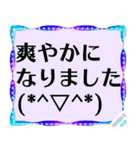 爽やかに
なりました
(*^▽^*)